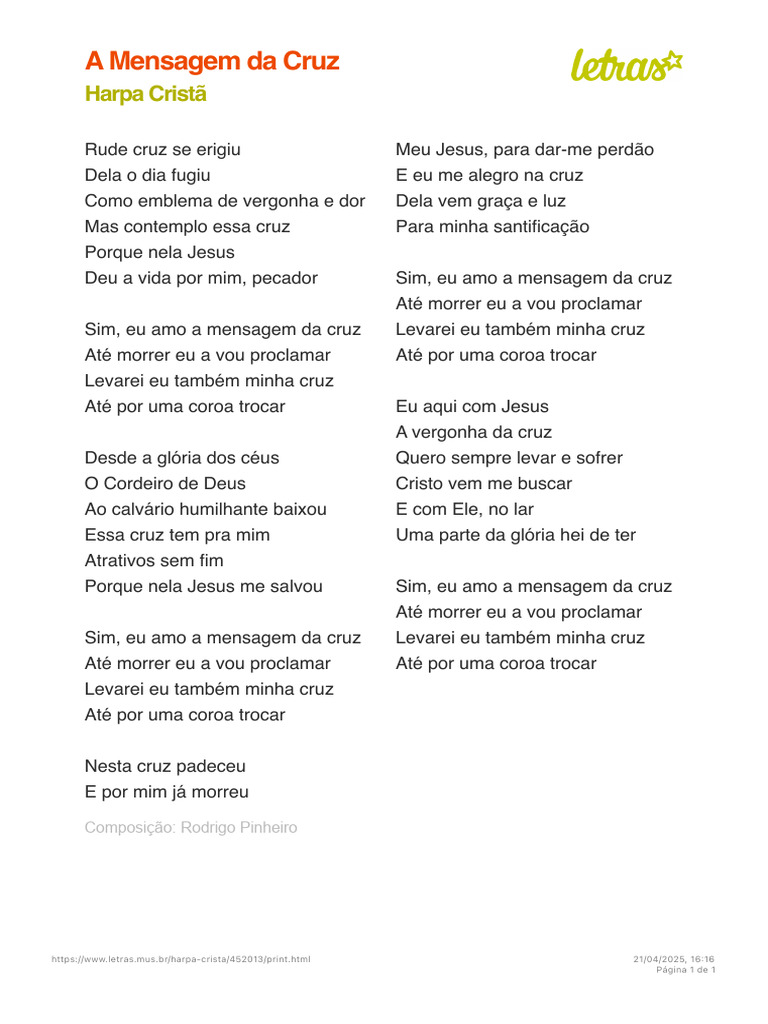 A Mensagem da Cruz
Harpa Cristã

letras

Rude cruz se erigiu
Dela o dia fugiu
Como emblema de vergonha e dor
Mas contemplo essa cruz
Porque nela Jesus
Deu a vida por mim, pecador

Sim, eu amo a mensagem da cruz
Até morrer eu a vou proclamar
Levarei eu também minha cruz
Até por uma coroa trocar

Desde a glória dos céus
O Cordeiro de Deus
Ao calvário humilhante baixou
Essa cruz tem pra mim
Atrativos sem fim
Porque nela Jesus me salvou

Sim, eu amo a mensagem da cruz
Até morrer eu a vou proclamar
Levarei eu também minha cruz
Até por uma coroa trocar

Nesta cruz padeceu
E por mim já morreu

Composição: Rodrigo Pinheiro

Meu Jesus, para dar-me perdão
E eu me alegro na cruz
Dela vem graça e luz
Para minha santificação

Sim, eu amo a mensagem da cruz
Até morrer eu a vou proclamar
Levarei eu também minha cruz
Até por uma coroa trocar

Eu aqui com Jesus
A vergonha da cruz
Quero sempre levar e sofrer
Cristo vem me buscar
E com Ele, no lar
Uma parte da glória hei de ter

Sim, eu amo a mensagem da cruz
Até morrer eu a vou proclamar
Levarei eu também minha cruz
Até por uma coroa trocar

https://www.letras.mus.br/harpa-crista/452013/print.html

21/04/2025, 16:16
Página 1 de 1